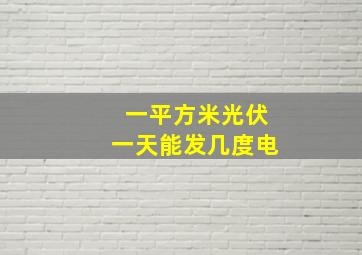 一平方米光伏
一天能发几度电